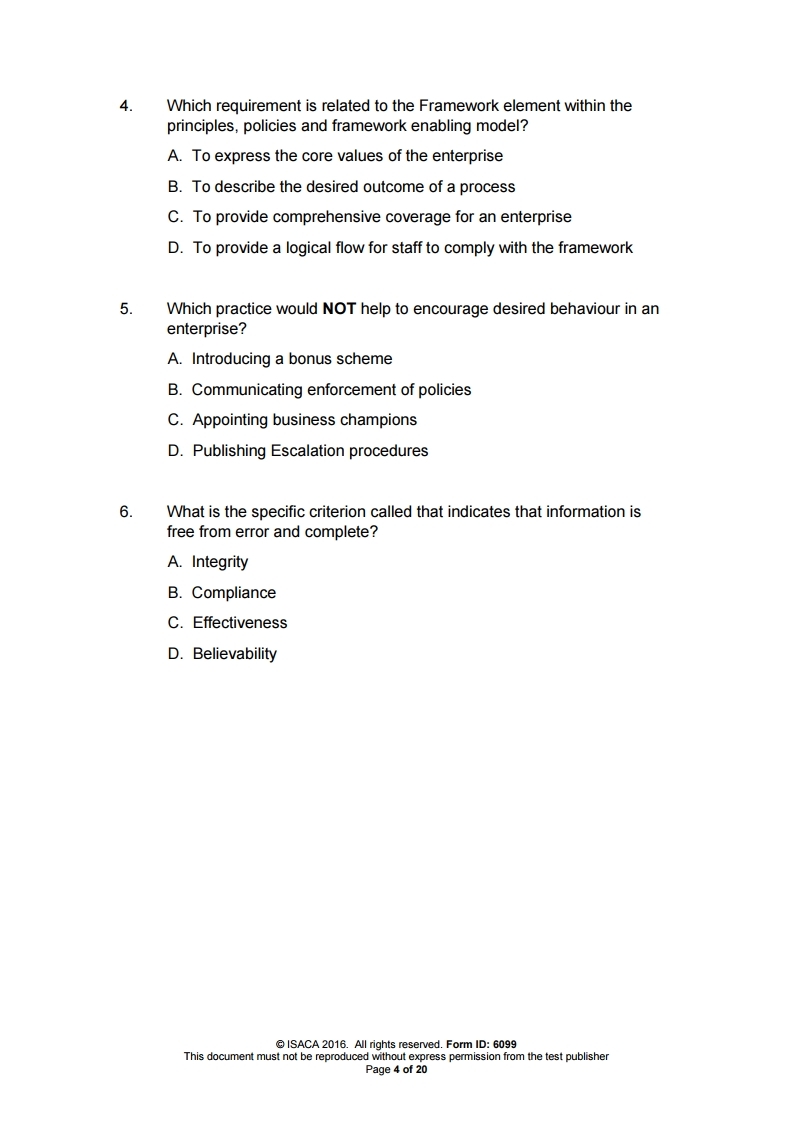 4. Which requirement is related to the Framework element within the principles, policies and framework enabling model?

A. To express the core values of the enterprise

B. To describe the desired outcome of a process

C. To provide comprehensive coverage for an enterprise

D. To provide a logical flow for staff to comply with the framework

5. Which practice would NOT help to encourage desired behaviour in an enterprise?

A. Introducing a bonus scheme

B. Communicating enforcement of policies

C. Appointing business champions

D. Publishing Escalation procedures

6. What is the specific criterion called that indicates that information is free from error and complete?

A. Integrity

B. Compliance

C. Effectiveness

D. Believability

© ISACA 2016. All rights reserved. Form ID: 6099
This document must not be reproduced without express permission from the test publisher
Page 4 of 20